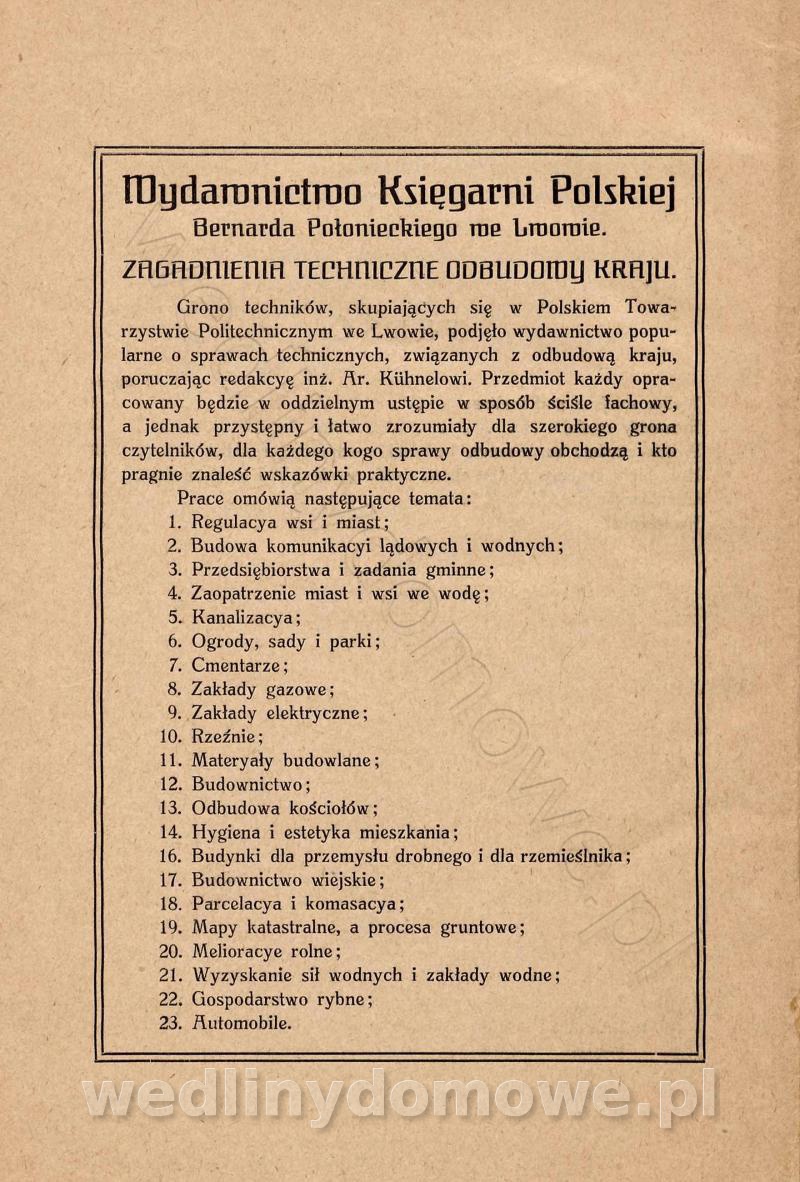 Wydawnictwo Księgarni Polskiej
Bernarda Połonieckiego we Lwowie.

ZAGADNIENIA TECHNICZNE ODBUDOWY KRAJU.

Grono techników, skupiających się w Polskiem Towarzystwie Politechnicznym we Lwowie, podjęło wydawnictwo popularne o sprawach technicznych, związanych z odbudową kraju, poruczając redakcyę inż. Ar. Kühnelowi. Przedmiot każdy opracowany będzie w oddzielnym ustępie w sposób ściśle fachowy, a jednak przystępny i łatwo zrozumiały dla szerokiego grona czytelników, dla każdego kogo sprawy odbudowy obchodzą i kto pragnie znaleść wskazówki praktyczne.

Prace omówią następujące temata:
1. Regulacya wsi i miast;
2. Budowa komunikacyi lądowych i wodnych;
3. Przedsiębiorstwa i zadania gminne;
4. Zaopatrzenie miast i wsi we wodę;
5. Kanalizacya;
6. Ogrody, sady i parki;
7. Cmentarze;
8. Zakłady gazowe;
9. Zakłady elektryczne;
10. Rzeźnie;
11. Materyały budowlane;
12. Budownictwo;
13. Odbudowa kościołów;
14. Hygiena i estetyka mieszkania;
16. Budynki dla przemysłu drobnego i dla rzemieślnika;
17. Budownictwo wiejskie;
18. Parcelacya i komasacya;
19. Mapy katastralne, a procesa gruntowe;
20. Melioracye rolne;
21. Wyzyskanie sił wodnych i zakłady wodne;
22. Gospodarstwo rybne;
23. Automobile.

wedlinydomowe.pl